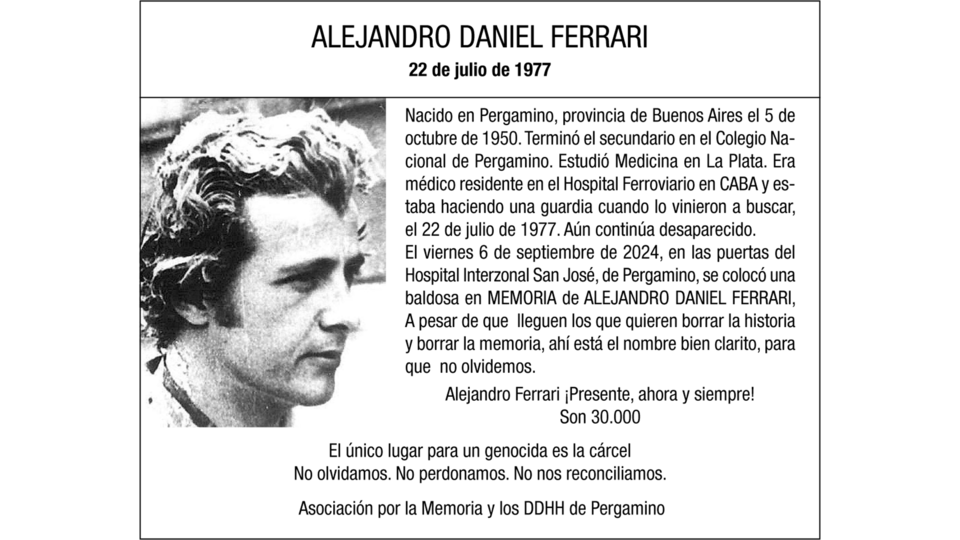 ALEJANDRO DANIEL FERRARI
22 de julio de 1977

Nacido en Pergamino, provincia de Buenos Aires el 5 de octubre de 1950. Terminó el secundario en el Colegio Nacional de Pergamino. Estudió Medicina en La Plata. Era médico residente en el Hospital Ferroviario en CABA y estaba haciendo una guardia cuando lo vinieron a buscar, el 22 de julio de 1977. Aún continúa desaparecido.
El viernes 6 de septiembre de 2024, en las puertas del Hospital Interzonal San José, de Pergamino, se colocó una baldosa en MEMORIA de ALEJANDRO DANIEL FERRARI, A pesar de que lleguen los que quieren borrar la historia y borrar la memoria, ahí está el nombre bien clarito, para que no olvidemos.

Alejandro Ferrari ¡Presente, ahora y siempre!
Son 30.000

El único lugar para un genocida es la cárcel
No olvidamos. No perdonamos. No nos reconciliamos.

Asociación por la Memoria y los DDHH de Pergamino